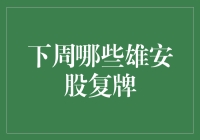 下周哪些雄安股复牌